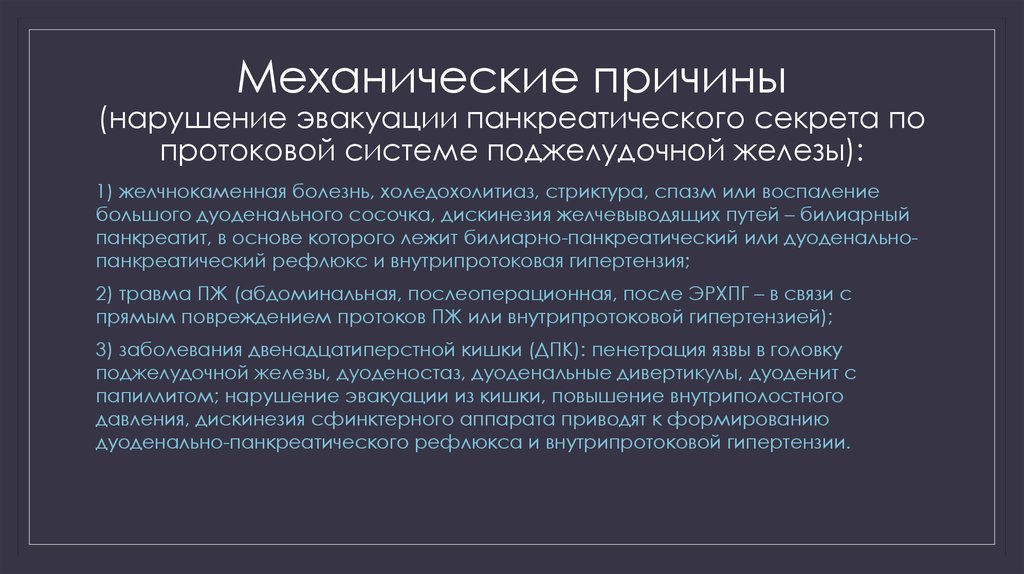 Механические причины
(нарушение эвакуации панкреатического секрета по протоковой системе поджелудочной железы):

1) желчнокаменная болезнь, холедохолитиаз, стриктура, спазм или воспаление большого дуоденального сосочка, дискинезия желчевыводящих путей – билиарный панкреатит, в основе которого лежит билиарно-панкреатический или дуоденально-панкреатический рефлюкс и внутрипротоковая гипертензия;

2) травма ПЖ (абдоминальная, послеоперационная, после ЭРХПГ – в связи с прямым повреждением протоков ПЖ или внутрипротоковой гипертензией);

3) заболевания двенадцатиперстной кишки (ДПК): пенетрация язвы в головку поджелудочной железы, дуоденостаз, дуоденальные дивертикулы, дуоденит с папиллитом; нарушение эвакуации из кишки, повышение внутриполостного давления, дискинезия сфинктерного аппарата приводят к формированию дуоденально-панкреатического рефлюкса и внутрипротоковой гипертензии.